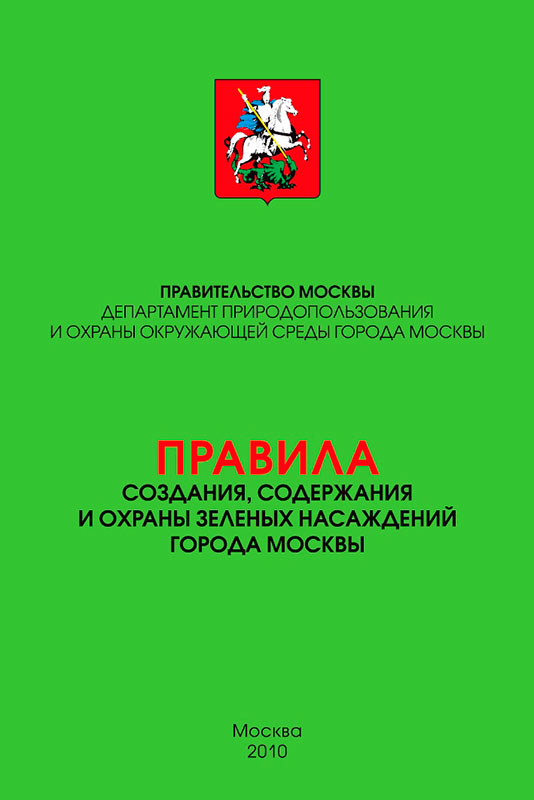 ПРАВИТЕЛЬСТВО МОСКВЫ
ДЕПАРТАМЕНТ ПРИРОДОПОЛЬЗОВАНИЯ
И ОХРАНЫ ОКРУЖАЮЩЕЙ СРЕДЫ ГОРОДА МОСКВЫ

ПРАВИЛА
СОЗДАНИЯ, СОДЕРЖАНИЯ
И ОХРАНЫ ЗЕЛЕНЫХ НАСАЖДЕНИЙ
ГОРОДА МОСКВЫ

Москва
2010